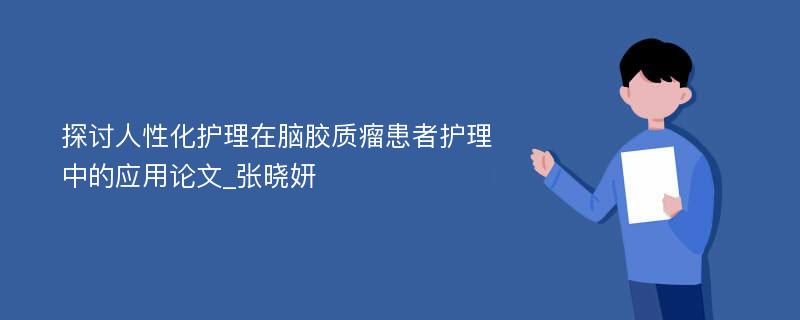 探讨人性化护理在脑胶质瘤患者护理中的应用论文_张晓妍